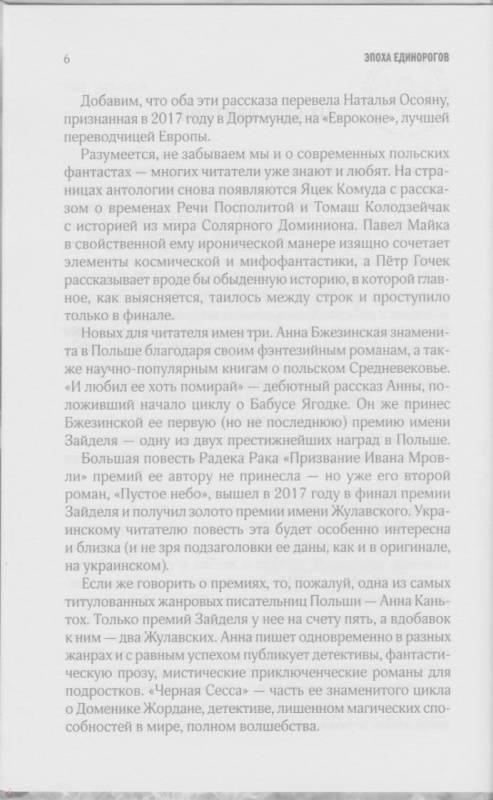 6 ЭПОХА ЕДИНОРОГОВ

Добавим, что оба эти рассказа перевела Наталья Осояну, признанная в 2017 году в Дортмунде, на «Евроконе», лучшей переводчицей Европы.

Разумеется, не забываем мы и о современных польских фантастах — многих читатели уже знают и любят. На страницах антологии снова появляются Яцек Комуда с рассказом о временах Речи Посполитой и Томаш Колодзейчак с историей из мира Солярного Доминиона. Павел Майка в свойственной ему иронической манере изящно сочетает элементы космической и мифофантастики, а Пётр Гочек рассказывает вроде бы обыденную историю, в которой главное, как выясняется, таилось между строк и проступило только в финале.

Новых для читателя имен три. Анна Бжезинская знаменита в Польше благодаря своим фэнтезийным романам, а также научно-популярным книгам о польском Средневековье. «И любил ее хоть помирай» — дебютный рассказ Анны, положивший начало циклу о Бабусе Ягодке. Он же принес Бжезинской ее первую (но не последнюю) премию имени Зайделя — одну из двух престижнейших наград в Польше.

Большая повесть Радека Рака «Призвание Ивана Мровли» премий ее автору не принесла — но уже его второй роман, «Пустое небо», вышел в 2017 году в финал премии Зайделя и получил золото премии имени Жулавского. Украинскому читателю повесть эта будет особенно интересна и близка (и не зря подзаголовки ее даны, как и в оригинале, на украинском).

Если же говорить о премиях, то, пожалуй, одна из самых титулованных жанровых писательниц Польши — Анна Каньтох. Только премий Зайделя у нее на счету пять, а вдобавок к ним — два Жулавских. Анна пишет одновременно в разных жанрах и с равным успехом публикует детективы, фантастическую прозу, мистические приключенческие романы для подростков. «Черная Сесса» — часть ее знаменитого цикла о Доменике Жордане, детективе, лишенном магических способностей в мире, полном волшебства.